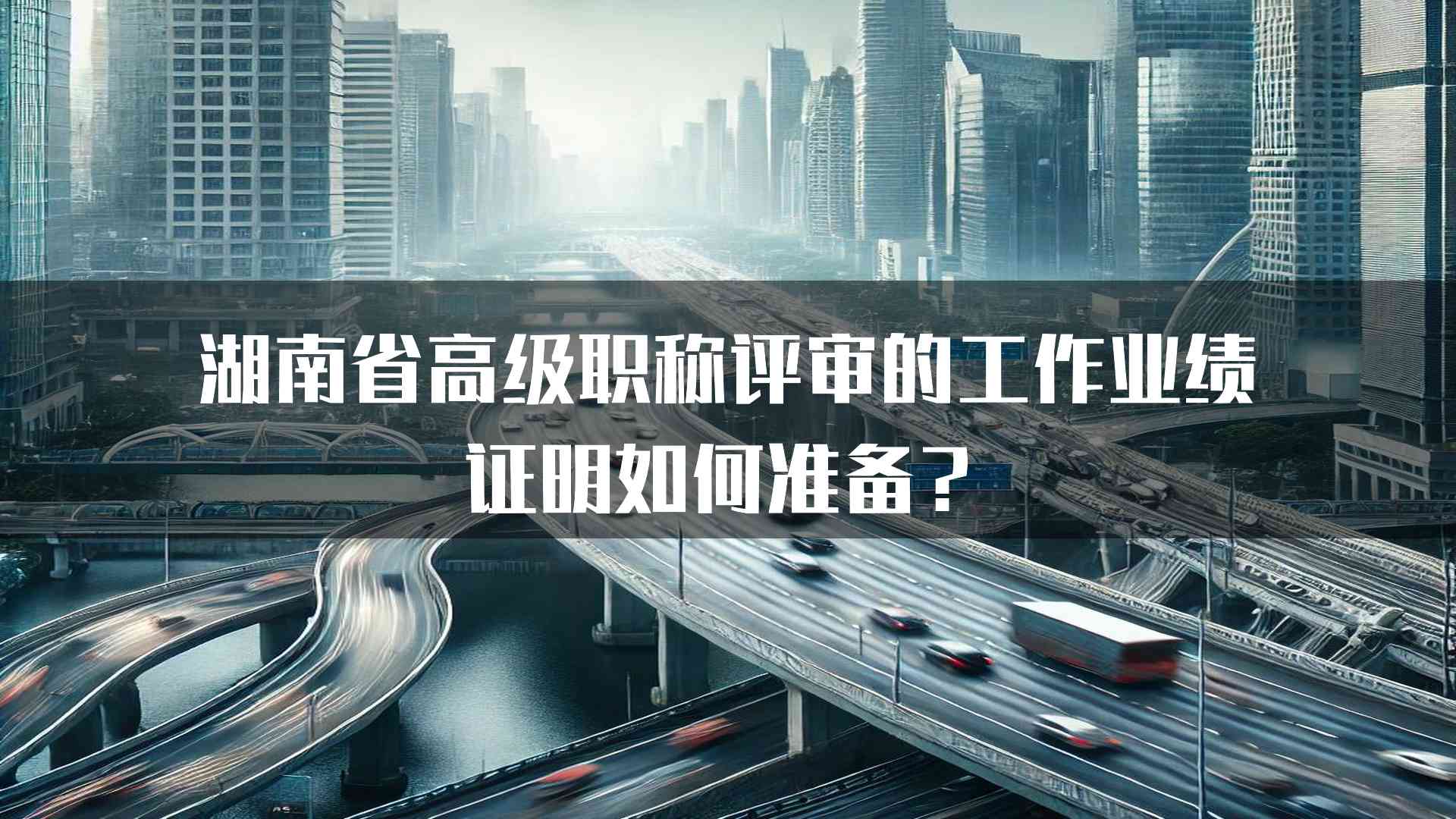 湖南省高级职称评审的工作业绩证明如何准备？